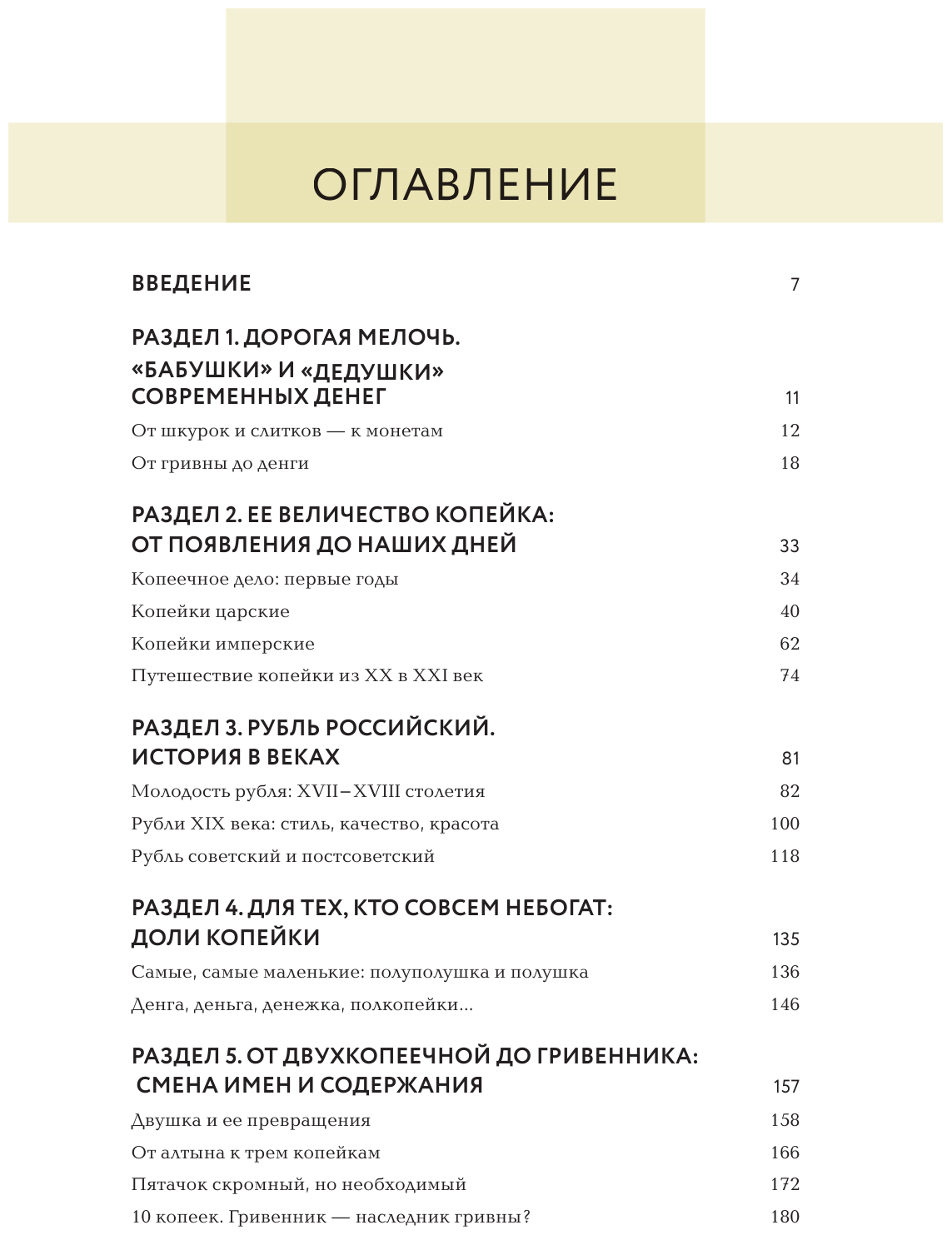 ОГЛАВЛЕНИЕ

ВВЕДЕНИЕ 7

РАЗДЕЛ 1. ДОРОГАЯ МЕЛОЧЬ. «БАБУШКИ» И «ДЕДУШКИ» СОВРЕМЕННЫХ ДЕНЕГ 11

От шкурок и слитков — к монетам 12

От гривны до денги 18

РАЗДЕЛ 2. ЕЕ ВЕЛИЧЕСТВО КОПЕЙКА: ОТ ПОЯВЛЕНИЯ ДО НАШИХ ДНЕЙ 33

Копеечное дело: первые годы 34

Копейки царские 40

Копейки имперские 62

Путешествие копейки из XX в XXI век 74

РАЗДЕЛ 3. РУБЛЬ РОССИЙСКИЙ. ИСТОРИЯ В ВЕКАХ 81

Молодость рубля: XVII–XVIII столетия 82

Рубли XIX века: стиль, качество, красота 100

Рубль советский и постсоветский 118

РАЗДЕЛ 4. ДЛЯ ТЕХ, КТО СОВСЕМ НЕБОГАТ: ДОЛИ КОПЕЙКИ 135

Самые, самые маленькие: полуполушка и полушка 136

Денга, деньга, денежка, полкопейки... 146

РАЗДЕЛ 5. ОТ ДВУХКОПЕЕЧНОЙ ДО ГРИВЕННИКА: СМЕНА ИМЕН И СОДЕРЖАНИЯ 157

Двушка и ее превращения 158

От алтына к трем копейкам 166

Пятачок скромный, но необходимый 172

10 копеек. Гривенник — наследник гривны? 180